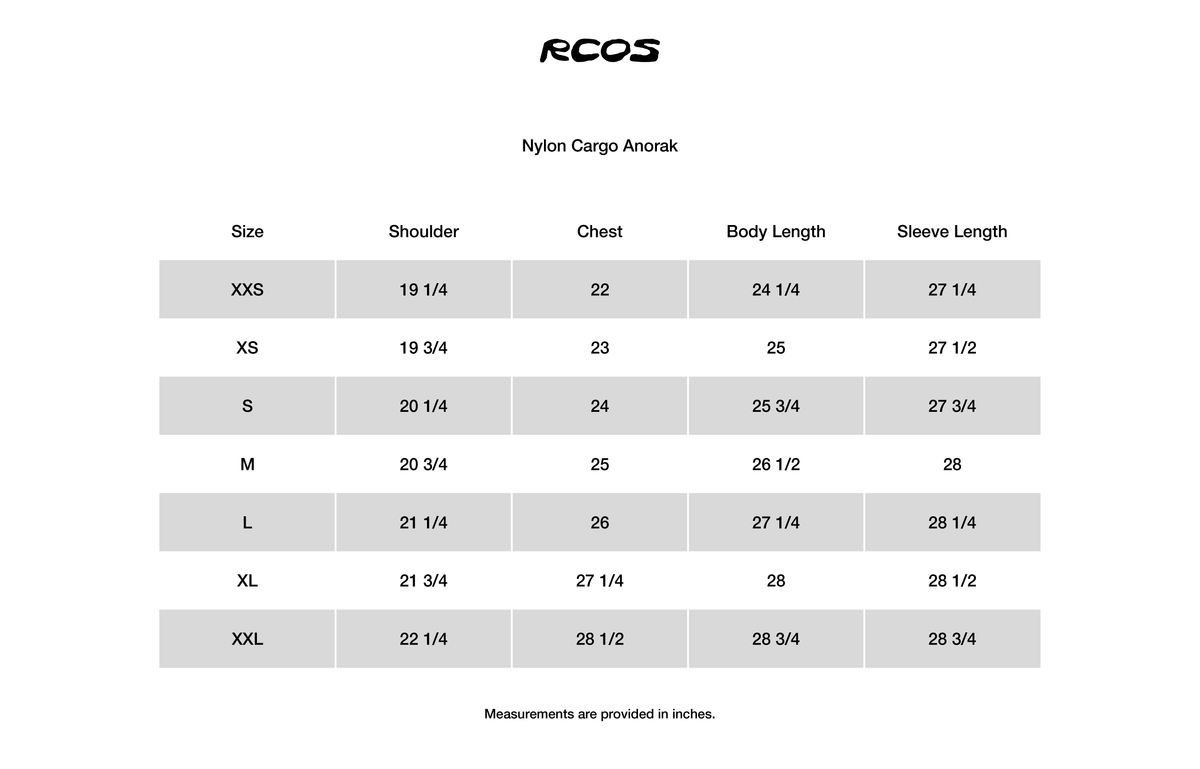 RCOS

Nylon Cargo Anorak

| Size | Shoulder | Chest | Body Length | Sleeve Length |
|---|---|---|---|---|
| XXS | 19 1/4 | 22 | 24 1/4 | 27 1/4 |
| XS | 19 3/4 | 23 | 25 | 27 1/2 |
| S | 20 1/4 | 24 | 25 3/4 | 27 3/4 |
| M | 20 3/4 | 25 | 26 1/2 | 28 |
| L | 21 1/4 | 26 | 27 1/4 | 28 1/4 |
| XL | 21 3/4 | 27 1/4 | 28 | 28 1/2 |
| XXL | 22 1/4 | 28 1/2 | 28 3/4 | 28 3/4 |

Measurements are provided in inches.